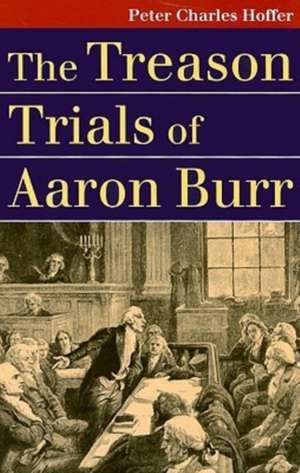 Peter Charles Hoffer

The Treason Trials of Aaron Burr